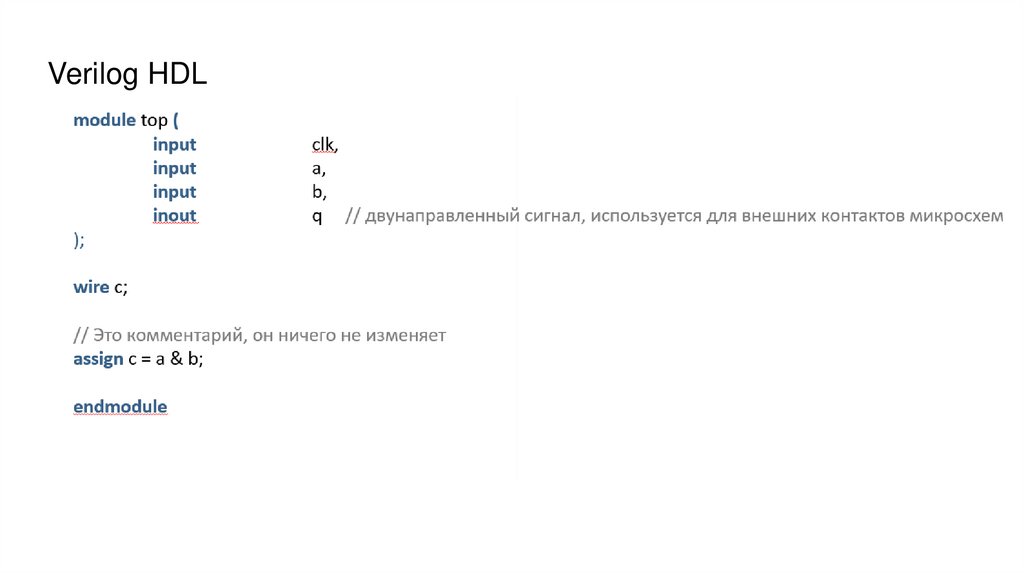 Verilog HDL

module top (
input clk,
input a,
input b,
inout q // двунаправленный сигнал, используется для внешних контактов микросхем
);

wire c;

// Это комментарий, он ничего не изменяет
assign c = a & b;

endmodule